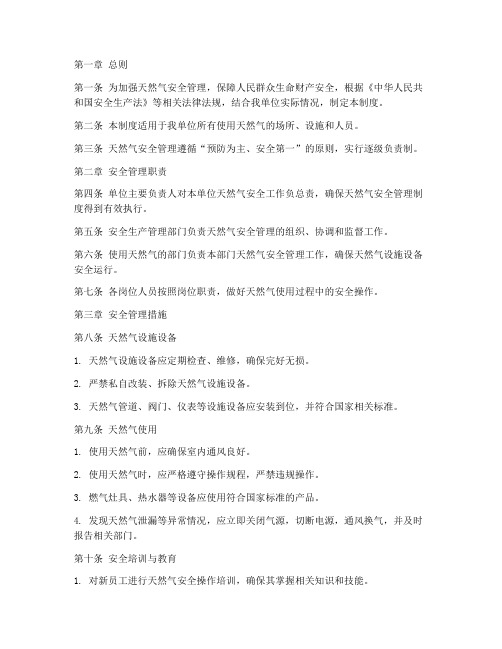 第一章 总则

第一条 为加强天然气安全管理，保障人民群众生命财产安全，根据《中华人民共和国安全生产法》等相关法律法规，结合我单位实际情况，制定本制度。

第二条 本制度适用于我单位所有使用天然气的场所、设施和人员。

第三条 天然气安全管理遵循“预防为主、安全第一”的原则，实行逐级负责制。

第二章 安全管理职责

第四条 单位主要负责人对本单位天然气安全工作负总责，确保天然气安全管理制度得到有效执行。

第五条 安全生产管理部门负责天然气安全管理的组织、协调和监督工作。

第六条 使用天然气的部门负责本部门天然气安全管理工作，确保天然气设施设备安全运行。

第七条 各岗位人员按照岗位职责，做好天然气使用过程中的安全操作。

第三章 安全管理措施

第八条 天然气设施设备

1. 天然气设施设备应定期检查、维修，确保完好无损。

2. 严禁私自改装、拆除天然气设施设备。

3. 天然气管道、阀门、仪表等设施设备应安装到位，并符合国家相关标准。

第九条 天然气使用

1. 使用天然气前，应确保室内通风良好。

2. 使用天然气时，应严格遵守操作规程，严禁违规操作。

3. 燃气灶具、热水器等设备应使用符合国家标准的产品。

4. 发现天然气泄漏等异常情况，应立即关闭气源，切断电源，通风换气，并及时报告相关部门。

第十条 安全培训与教育

1. 对新员工进行天然气安全操作培训，确保其掌握相关知识和技能。